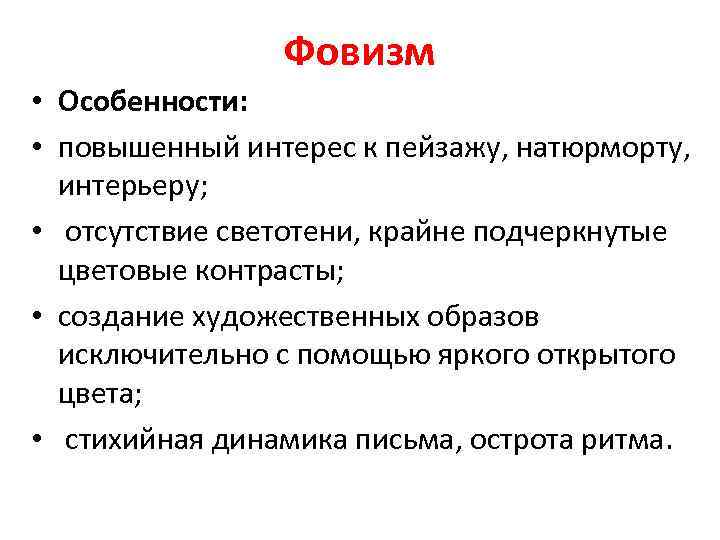 Фовизм

• Особенности:
• повышенный интерес к пейзажу, натюрморту, интерьеру;
• отсутствие светотени, крайне подчеркнутые цветовые контрасты;
• создание художественных образов исключительно с помощью яркого открытого цвета;
• стихийная динамика письма, острота ритма.